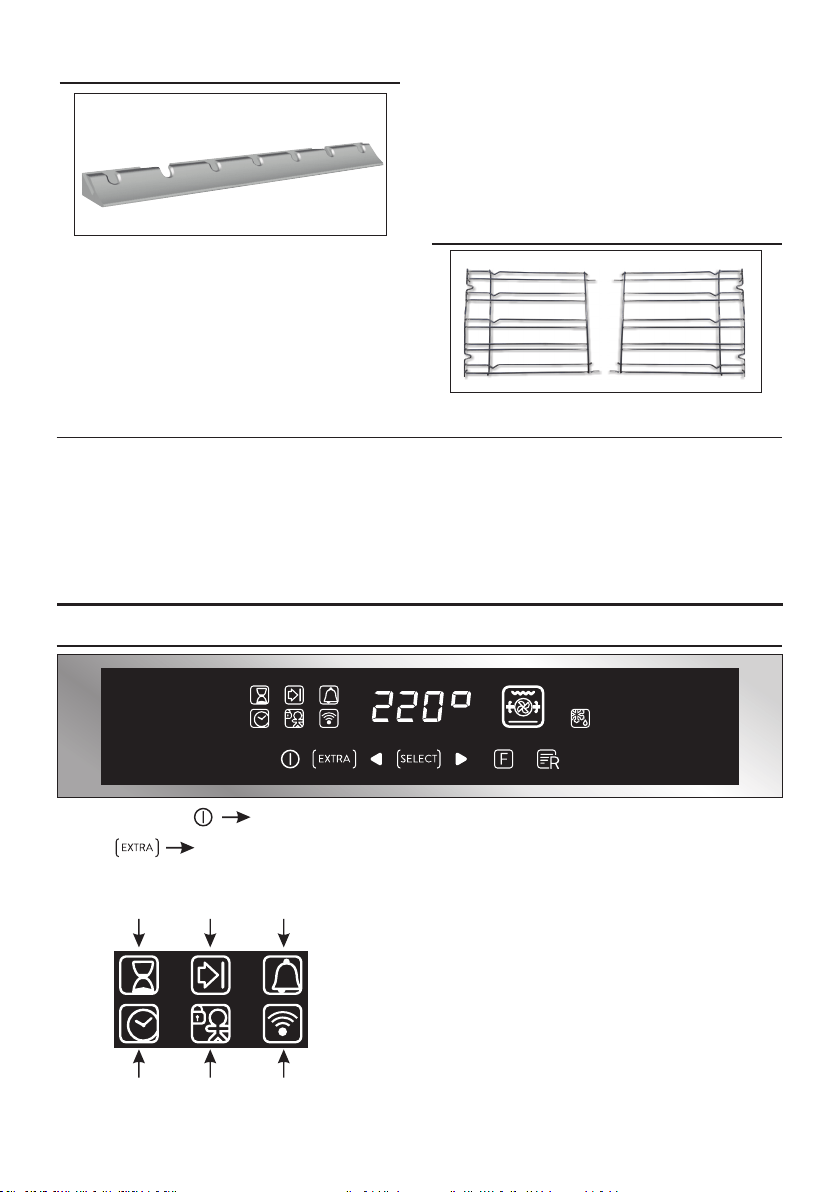 220°

EXTRA SELECT F R

EXTRA